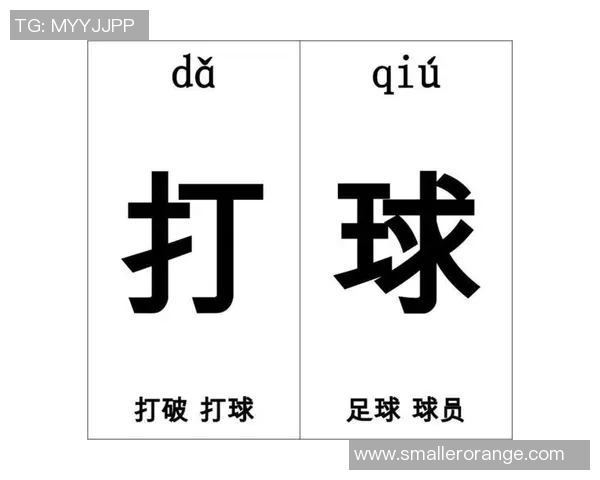 TG: MYYJJPP

dǎ

打

打破 打球

qiú

球

足球 球员

www.smallerorange.com